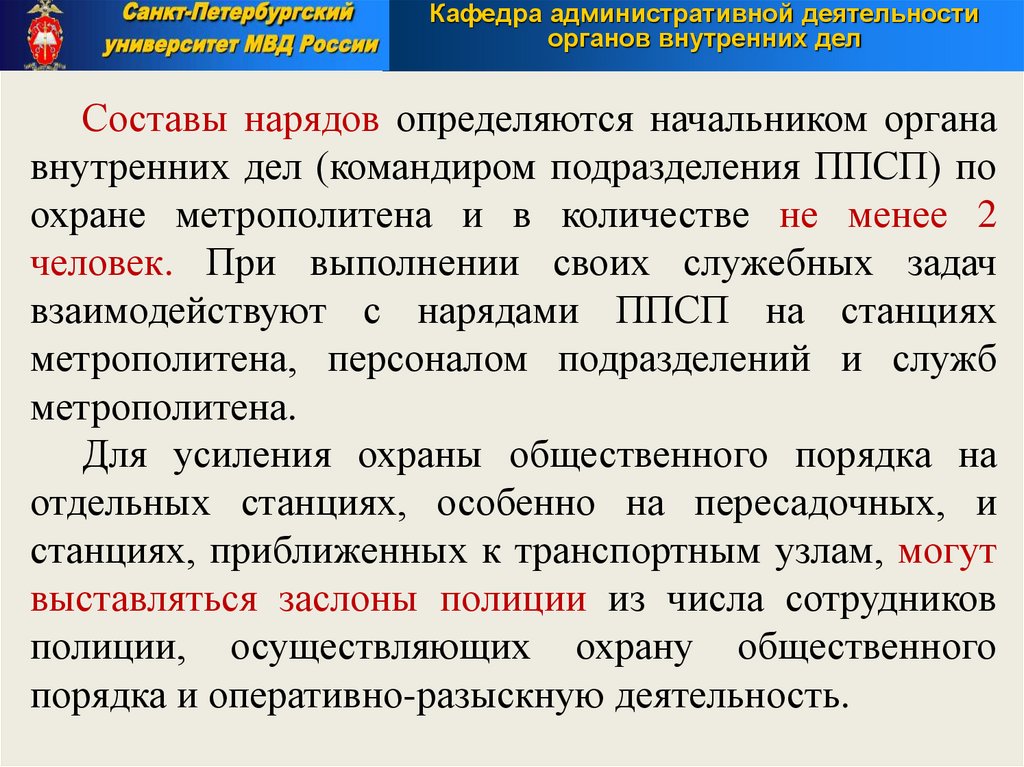 Санкт-Петербургский университет МВД России

Кафедра административной деятельности органов внутренних дел

Составы нарядов определяются начальником органа внутренних дел (командиром подразделения ППСП) по охране метрополитена и в количестве не менее 2 человек. При выполнении своих служебных задач взаимодействуют с нарядами ППСП на станциях метрополитена, персоналом подразделений и служб метрополитена.

Для усиления охраны общественного порядка на отдельных станциях, особенно на пересадочных, и станциях, приближенных к транспортным узлам, могут выставляться заслоны полиции из числа сотрудников полиции, осуществляющих охрану общественного порядка и оперативно-разыскную деятельность.